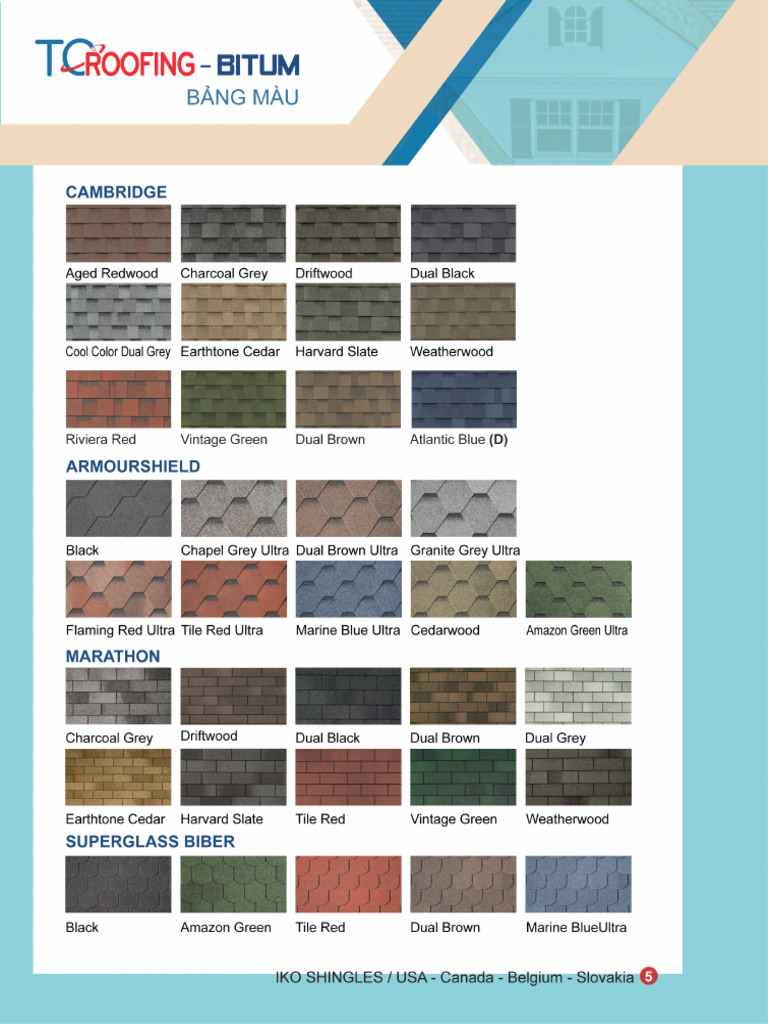 TC ROOFING - BITUM
BẢNG MÀU

CAMBRIDGE

Aged Redwood
Charcoal Grey
Driftwood
Dual Black

Cool Color Dual Grey
Earthtone Cedar
Harvard Slate
Weatherwood

Riviera Red
Vintage Green
Dual Brown
Atlantic Blue (D)

ARMOURSHIELD

Black
Chapel Grey Ultra
Dual Brown Ultra
Granite Grey Ultra

Flaming Red Ultra
Tile Red Ultra
Marine Blue Ultra
Cedarwood
Amazon Green Ultra

MARATHON

Charcoal Grey
Driftwood
Dual Black
Dual Brown
Dual Grey

Earthtone Cedar
Harvard Slate
Tile Red
Vintage Green
Weatherwood

SUPERGLASS BIBER

Black
Amazon Green
Tile Red
Dual Brown
Marine BlueUltra

IKO SHINGLES / USA - Canada - Belgium - Slovakia 5